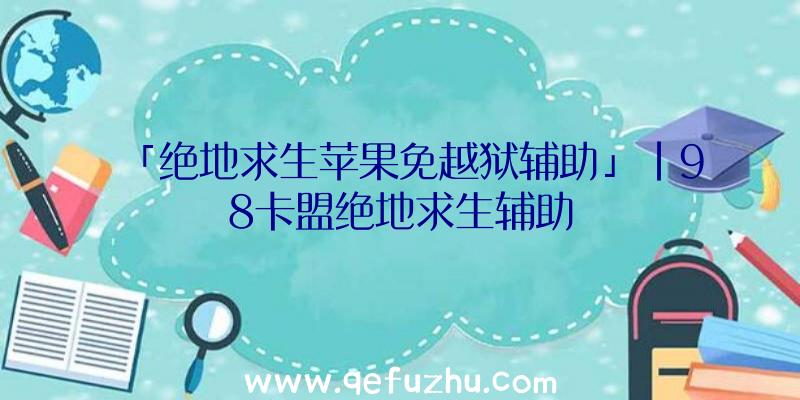 「绝地求生苹果免越狱辅助」|98卡盟绝地求生辅助

www.qefuzhu.com